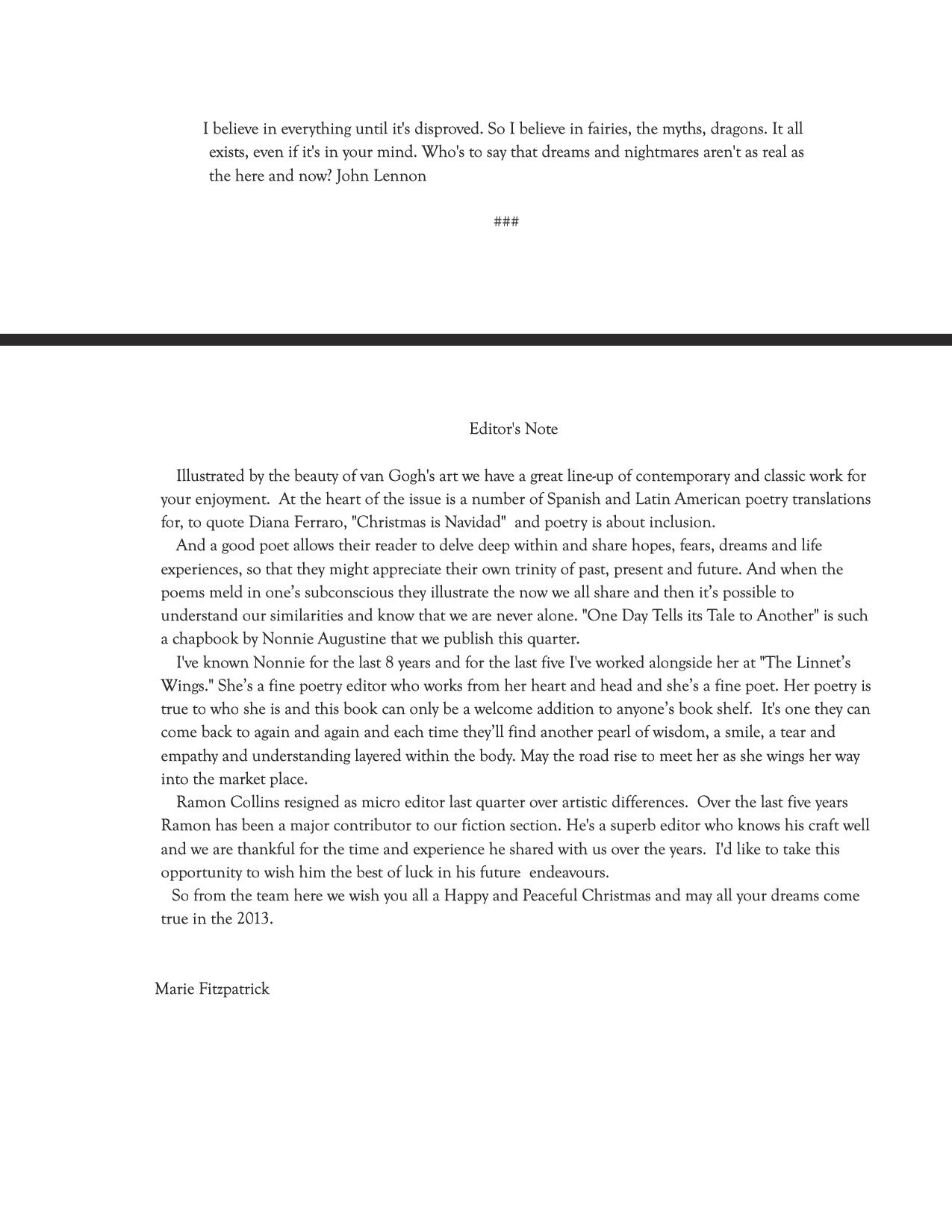 I believe in everything until it's disproved. So I believe in fairies, the myths, dragons. It all exists, even if it's in your mind. Who's to say that dreams and nightmares aren't as real as the here and now? John Lennon

###

Editor's Note

Illustrated by the beauty of van Gogh's art we have a great line-up of contemporary and classic work for your enjoyment. At the heart of the issue is a number of Spanish and Latin American poetry translations for, to quote Diana Ferraro, "Christmas is Navidad" and poetry is about inclusion.

And a good poet allows their reader to delve deep within and share hopes, fears, dreams and life experiences, so that they might appreciate their own trinity of past, present and future. And when the poems meld in one's subconscious they illustrate the now we all share and then it's possible to understand our similarities and know that we are never alone. "One Day Tells its Tale to Another" is such a chapbook by Nonnie Augustine that we publish this quarter.

I've known Nonnie for the last 8 years and for the last five I've worked alongside her at "The Linnet's Wings." She's a fine poetry editor who works from her heart and head and she's a fine poet. Her poetry is true to who she is and this book can only be a welcome addition to anyone's book shelf. It's one they can come back to again and again and each time they'll find another pearl of wisdom, a smile, a tear and empathy and understanding layered within the body. May the road rise to meet her as she wings her way into the market place.

Ramon Collins resigned as micro editor last quarter over artistic differences. Over the last five years Ramon has been a major contributor to our fiction section. He's a superb editor who knows his craft well and we are thankful for the time and experience he shared with us over the years. I'd like to take this opportunity to wish him the best of luck in his future endeavours.

So from the team here we wish you all a Happy and Peaceful Christmas and may all your dreams come true in the 2013.

Marie Fitzpatrick